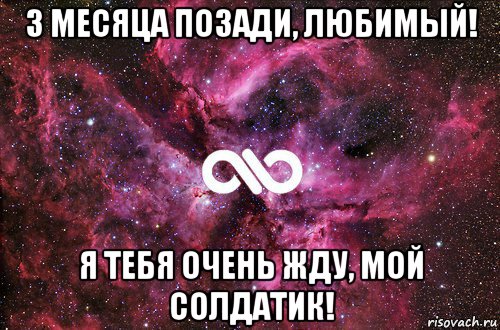 3 МЕСЯЦА ПОЗАДИ, ЛЮБИМЫЙ!

Я ТЕБЯ ОЧЕНЬ ЖДУ, МОЙ СОЛДАТИК!

risovach.ru